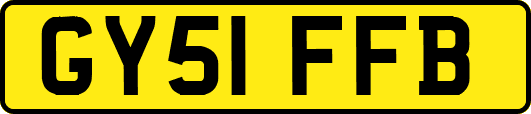 GY51 FFB